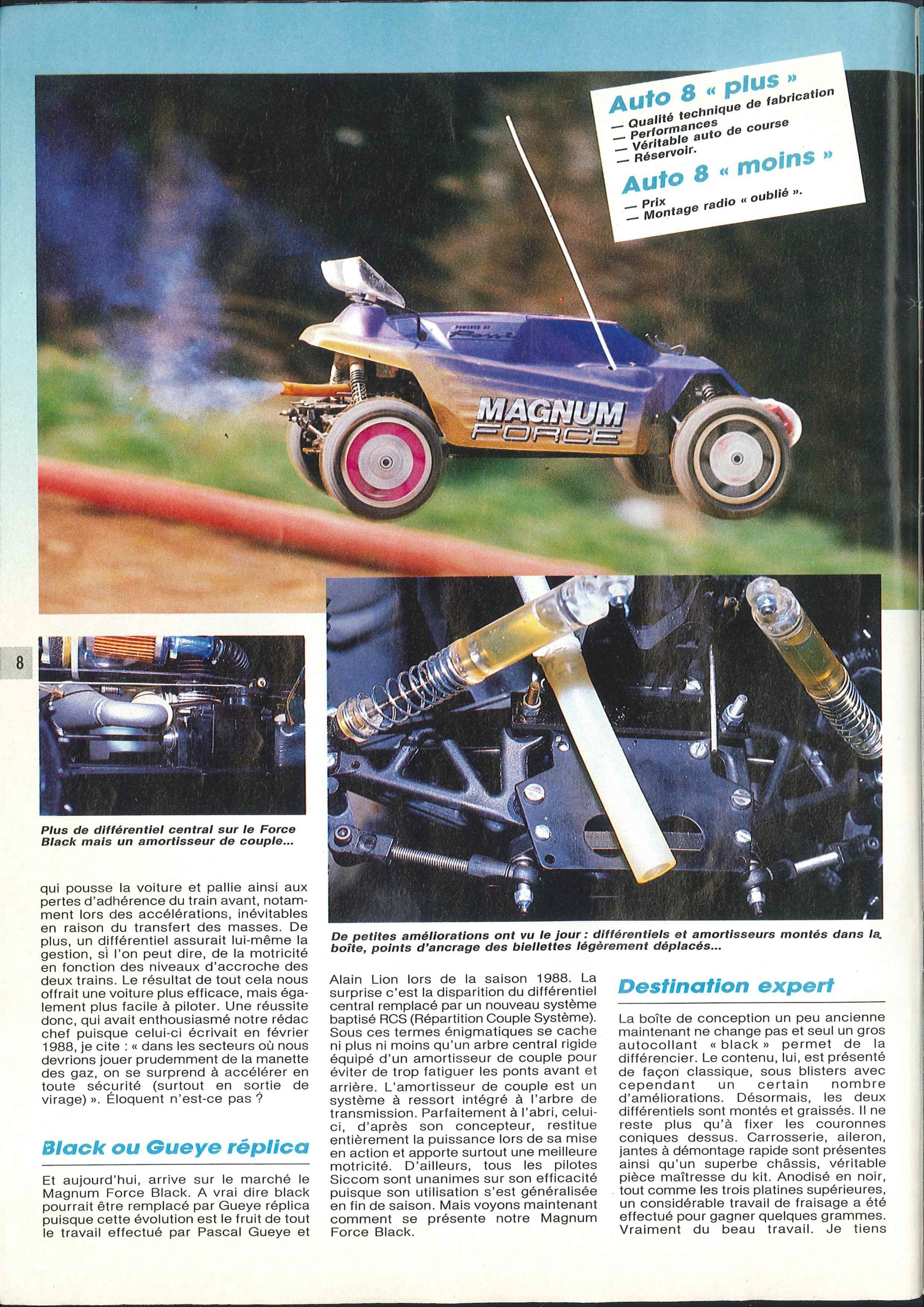 Auto 8 « plus »
— Qualité technique de fabrication
— Performances
— Véritable auto de course
— Réservoir.

Auto 8 « moins »
— Prix
— Montage radio « oublié ».

POWERED BY
Rossi

MAGNUM
FORCE

8

Plus de différentiel central sur le Force Black mais un amortisseur de couple...

De petites améliorations ont vu le jour : différentiels et amortisseurs montés dans la boîte, points d'ancrage des biellettes légèrement déplacés...

qui pousse la voiture et pallie ainsi aux pertes d'adhérence du train avant, notamment lors des accélérations, inévitables en raison du transfert des masses. De plus, un différentiel assurait lui-même la gestion, si l'on peut dire, de la motricité en fonction des niveaux d'accroche des deux trains. Le résultat de tout cela nous offrait une voiture plus efficace, mais également plus facile à piloter. Une réussite donc, qui avait enthousiasmé notre rédac chef puisque celui-ci écrivait en février 1988, je cite : « dans les secteurs où nous devrions jouer prudemment de la manette des gaz, on se surprend à accélérer en toute sécurité (surtout en sortie de virage) ». Éloquent n'est-ce pas ?

Black ou Gueye réplica

Et aujourd'hui, arrive sur le marché le Magnum Force Black. A vrai dire black pourrait être remplacé par Gueye réplica puisque cette évolution est le fruit de tout le travail effectué par Pascal Gueye et Alain Lion lors de la saison 1988. La surprise c'est la disparition du différentiel central remplacé par un nouveau système baptisé RCS (Répartition Couple Système). Sous ces termes énigmatiques se cache ni plus ni moins qu'un arbre central rigide équipé d'un amortisseur de couple pour éviter de trop fatiguer les ponts avant et arrière. L'amortisseur de couple est un système à ressort intégré à l'arbre de transmission. Parfaitement à l'abri, celui-ci, d'après son concepteur, restitue entièrement la puissance lors de sa mise en action et apporte surtout une meilleure motricité. D'ailleurs, tous les pilotes Siccom sont unanimes sur son efficacité puisque son utilisation s'est généralisée en fin de saison. Mais voyons maintenant comment se présente notre Magnum Force Black.

Destination expert

La boîte de conception un peu ancienne maintenant ne change pas et seul un gros autocollant « black » permet de la différencier. Le contenu, lui, est présenté de façon classique, sous blisters avec cependant un certain nombre d'améliorations. Désormais, les deux différentiels sont montés et graissés. Il ne reste plus qu'à fixer les couronnes coniques dessus. Carrosserie, aileron, jantes à démontage rapide sont présentes ainsi qu'un superbe châssis, véritable pièce maîtresse du kit. Anodisé en noir, tout comme les trois platines supérieures, un considérable travail de fraisage a été effectué pour gagner quelques grammes. Vraiment du beau travail. Je tiens